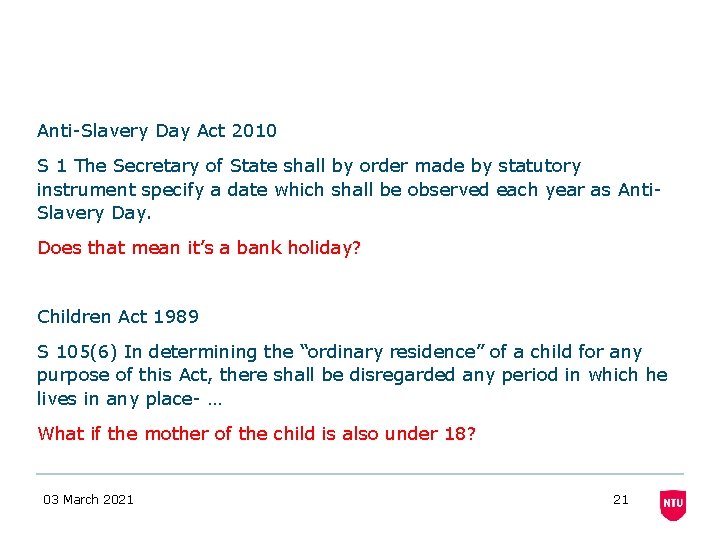 Anti-Slavery Day Act 2010

S 1 The Secretary of State shall by order made by statutory instrument specify a date which shall be observed each year as Anti-Slavery Day.

Does that mean it's a bank holiday?

Children Act 1989

S 105(6) In determining the "ordinary residence" of a child for any purpose of this Act, there shall be disregarded any period in which he lives in any place- …

What if the mother of the child is also under 18?

03 March 2021

21

NTU